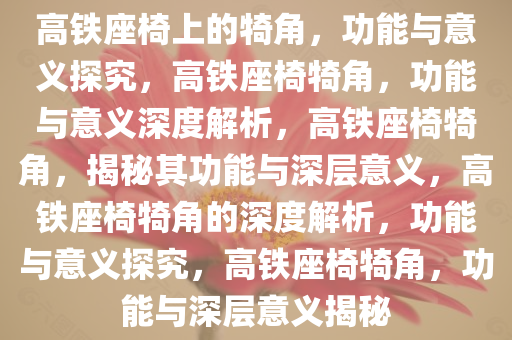 高铁座椅上的犄角，功能与意义探究，高铁座椅犄角，功能与意义深度解析，高铁座椅犄角，揭秘其功能与深层意义，高铁座椅犄角的深度解析，功能与意义探究，高铁座椅犄角，功能与深层意义揭秘